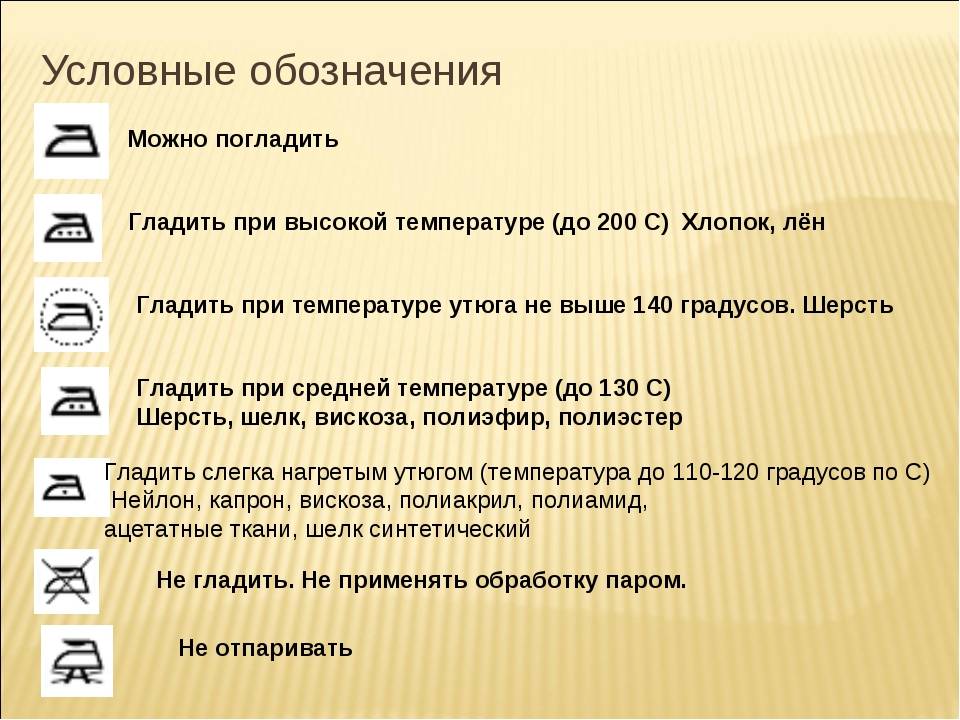 Условные обозначения

Можно погладить

Гладить при высокой температуре (до 200 С) Хлопок, лён

Гладить при температуре утюга не выше 140 градусов. Шерсть

Гладить при средней температуре (до 130 С)
Шерсть, шелк, вискоза, полиэфир, полиэстер

Гладить слегка нагретым утюгом (температура до 110-120 градусов по С)
Нейлон, капрон, вискоза, полиакрил, полиамид,
ацетатные ткани, шелк синтетический

Не гладить. Не применять обработку паром.

Не отпаривать